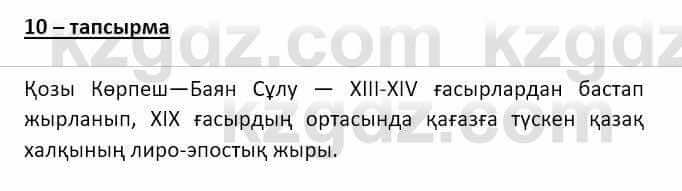 10 – тапсырма

kzgdz.com kzgdz

Қозы Көрпеш—Баян Сұлу — XIII-XIV ғасырлардан бастап жырланып, XIX ғасырдың ортасында қағазға түскен қазақ халқының лиро-эпостық жыры.

kzgdz.com